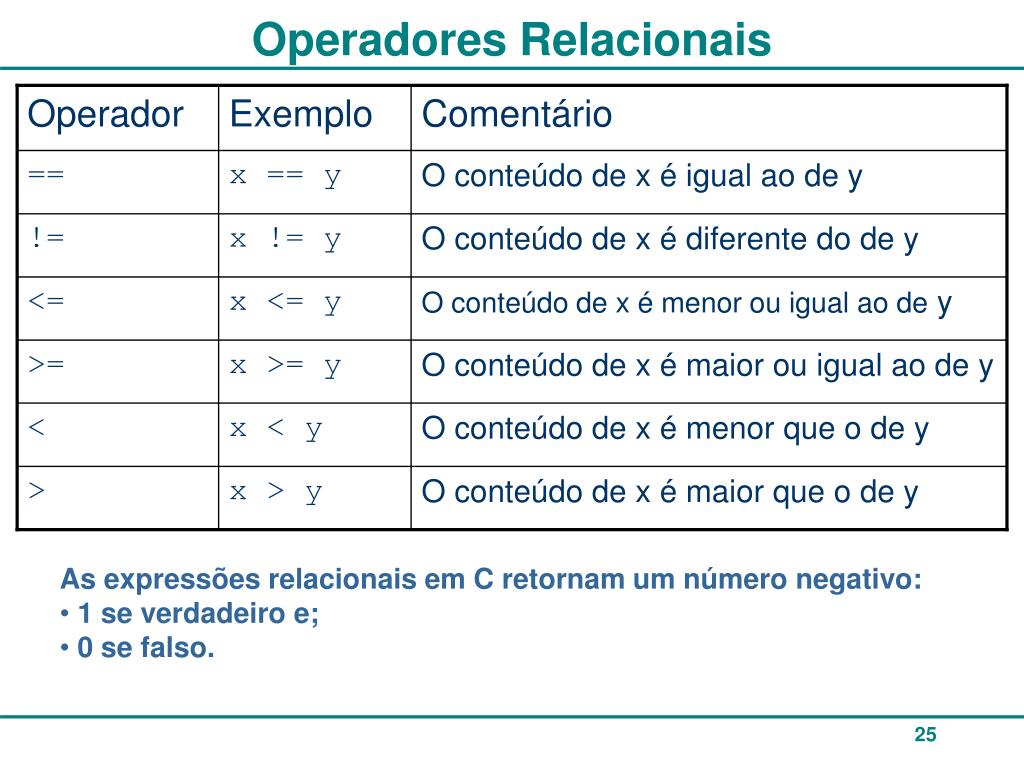 Operadores Relacionais

| Operador | Exemplo | Comentário |
|---|---|---|
| == | x == y | O conteúdo de x é igual ao de y |
| != | x != y | O conteúdo de x é diferente do de y |
| <= | x <= y | O conteúdo de x é menor ou igual ao de y |
| >= | x >= y | O conteúdo de x é maior ou igual ao de y |
| < | x < y | O conteúdo de x é menor que o de y |
| > | x > y | O conteúdo de x é maior que o de y |

As expressões relacionais em C retornam um número negativo:
• 1 se verdadeiro e;
• 0 se falso.

25